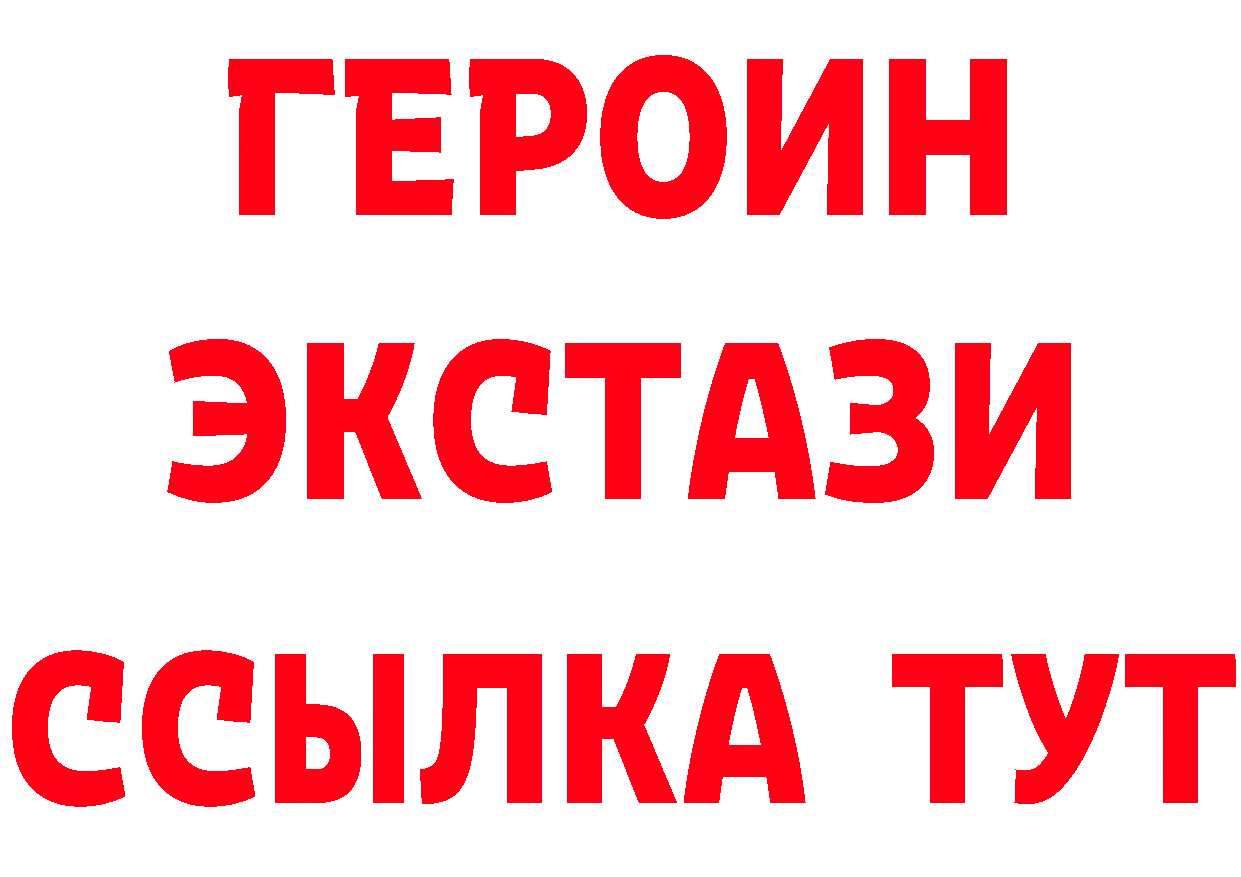 ГЕРОИН
ЭКСТАЗИ
ССЫЛКА ТУТ